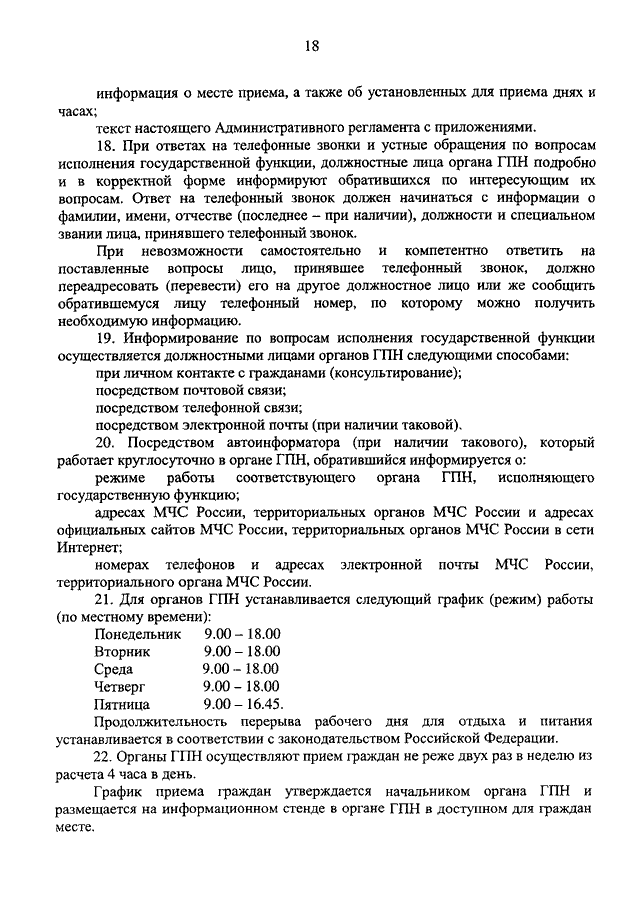 18

информация о месте приема, а также об установленных для приема днях и часах;

текст настоящего Административного регламента с приложениями.

18. При ответах на телефонные звонки и устные обращения по вопросам исполнения государственной функции, должностные лица органа ГПН подробно и в корректной форме информируют обратившихся по интересующим их вопросам. Ответ на телефонный звонок должен начинаться с информации о фамилии, имени, отчестве (последнее – при наличии), должности и специальном звании лица, принявшего телефонный звонок.

При невозможности самостоятельно и компетентно ответить на поставленные вопросы лицо, принявшее телефонный звонок, должно переадресовать (перевести) его на другое должностное лицо или же сообщить обратившемуся лицу телефонный номер, по которому можно получить необходимую информацию.

19. Информирование по вопросам исполнения государственной функции осуществляется должностными лицами органов ГПН следующими способами:

при личном контакте с гражданами (консультирование);

посредством почтовой связи;

посредством телефонной связи;

посредством электронной почты (при наличии таковой).

20. Посредством автоинформатора (при наличии такового), который работает круглосуточно в органе ГПН, обратившийся информируется о:

режиме работы соответствующего органа ГПН, исполняющего государственную функцию;

адресах МЧС России, территориальных органов МЧС России и адресах официальных сайтов МЧС России, территориальных органов МЧС России в сети Интернет;

номерах телефонов и адресах электронной почты МЧС России, территориального органа МЧС России.

21. Для органов ГПН устанавливается следующий график (режим) работы (по местному времени):

Понедельник 9.00 – 18.00
Вторник 9.00 – 18.00
Среда 9.00 – 18.00
Четверг 9.00 – 18.00
Пятница 9.00 – 16.45.

Продолжительность перерыва рабочего дня для отдыха и питания устанавливается в соответствии с законодательством Российской Федерации.

22. Органы ГПН осуществляют прием граждан не реже двух раз в неделю из расчета 4 часа в день.

График приема граждан утверждается начальником органа ГПН и размещается на информационном стенде в органе ГПН в доступном для граждан месте.